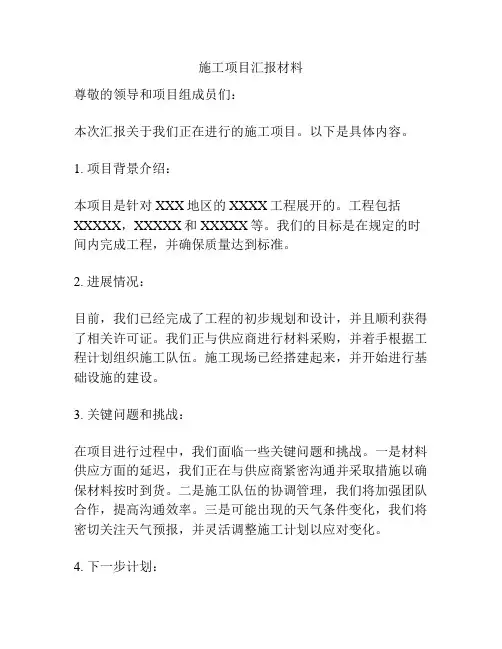 施工项目汇报材料

尊敬的领导和项目组成员们：

本次汇报关于我们正在进行的施工项目。以下是具体内容。

1. 项目背景介绍：

本项目是针对 XXX 地区的 XXXX 工程展开的。工程包括 XXXXX，XXXXX 和 XXXXX 等。我们的目标是在规定的时间内完成工程，并确保质量达到标准。

2. 进展情况：

目前，我们已经完成了工程的初步规划和设计，并且顺利获得了相关许可证。我们正与供应商进行材料采购，并着手根据工程计划组织施工队伍。施工现场已经搭建起来，并开始进行基础设施的建设。

3. 关键问题和挑战：

在项目进行过程中，我们面临一些关键问题和挑战。一是材料供应方面的延迟，我们正在与供应商紧密沟通并采取措施以确保材料按时到货。二是施工队伍的协调管理，我们将加强团队合作，提高沟通效率。三是可能出现的天气条件变化，我们将密切关注天气预报，并灵活调整施工计划以应对变化。

4. 下一步计划：